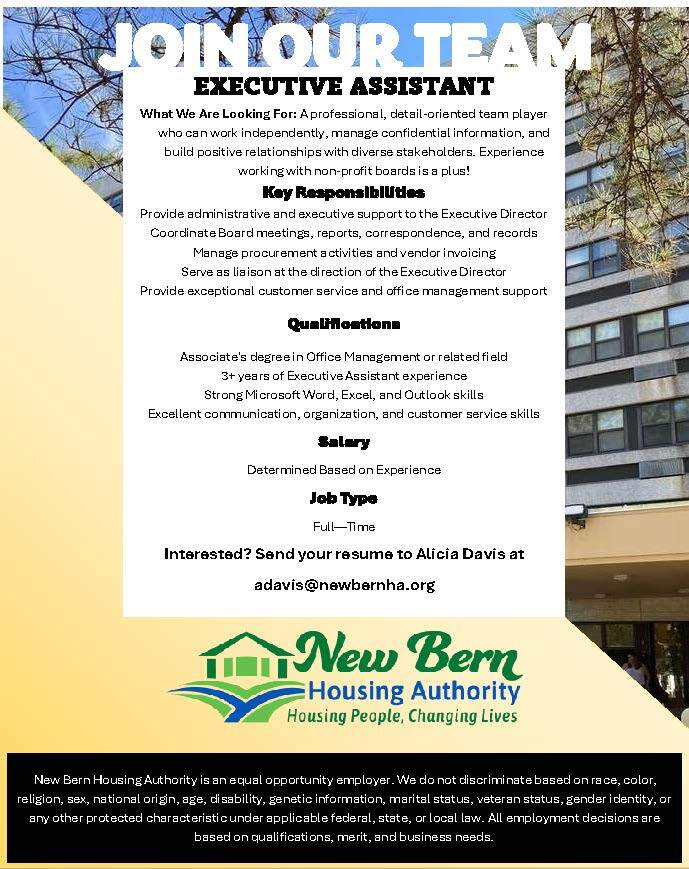 JOIN OUR TEAM

EXECUTIVE ASSISTANT

What We Are Looking For: A professional, detail-oriented team player who can work independently, manage confidential information, and build positive relationships with diverse stakeholders. Experience working with non-profit boards is a plus!

Key Responsibilities

Provide administrative and executive support to the Executive Director
Coordinate Board meetings, reports, correspondence, and records
Manage procurement activities and vendor invoicing
Serve as liaison at the direction of the Executive Director
Provide exceptional customer service and office management support

Qualifications

Associate's degree in Office Management or related field
3+ years of Executive Assistant experience
Strong Microsoft Word, Excel, and Outlook skills
Excellent communication, organization, and customer service skills

Salary

Determined Based on Experience

Job Type

Full—Time

Interested? Send your resume to Alicia Davis at

adavis@newbernha.org

New Bern
Housing Authority
Housing People, Changing Lives

New Bern Housing Authority is an equal opportunity employer. We do not discriminate based on race, color, religion, sex, national origin, age, disability, genetic information, marital status, veteran status, gender identity, or any other protected characteristic under applicable federal, state, or local law. All employment decisions are based on qualifications, merit, and business needs.